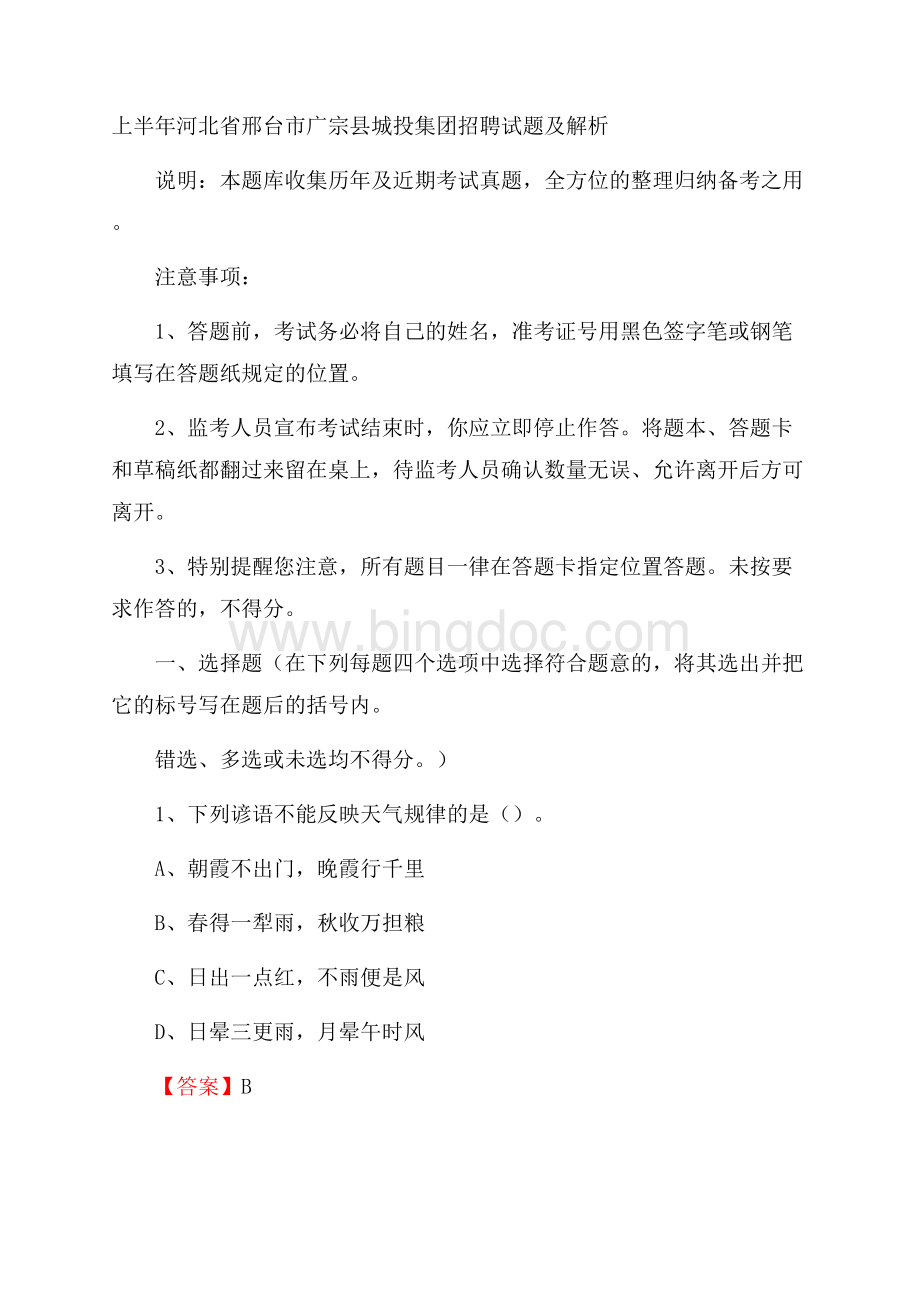 上半年河北省邢台市广宗县城投集团招聘试题及解析

说明：本题库收集历年及近期考试真题，全方位的整理归纳备考之用。

注意事项：

1、答题前，考试务必将自己的姓名，准考证号用黑色签字笔或钢笔填写在答题纸规定的位置。

2、监考人员宣布考试结束时，你应立即停止作答。将题本、答题卡和草稿纸都翻过来留在桌上，待监考人员确认数量无误、允许离开后方可离开。

3、特别提醒您注意，所有题目一律在答题卡指定位置答题。未按要求作答的，不得分。

www.bingdoc.com

一、选择题（在下列每题四个选项中选择符合题意的，将其选出并把它的标号写在题后的括号内。

错选、多选或未选均不得分。）

1、下列谚语不能反映天气规律的是（）。

A、朝霞不出门，晚霞行千里

B、春得一犁雨，秋收万担粮

C、日出一点红，不雨便是风

D、日晕三更雨，月晕午时风

【答案】B